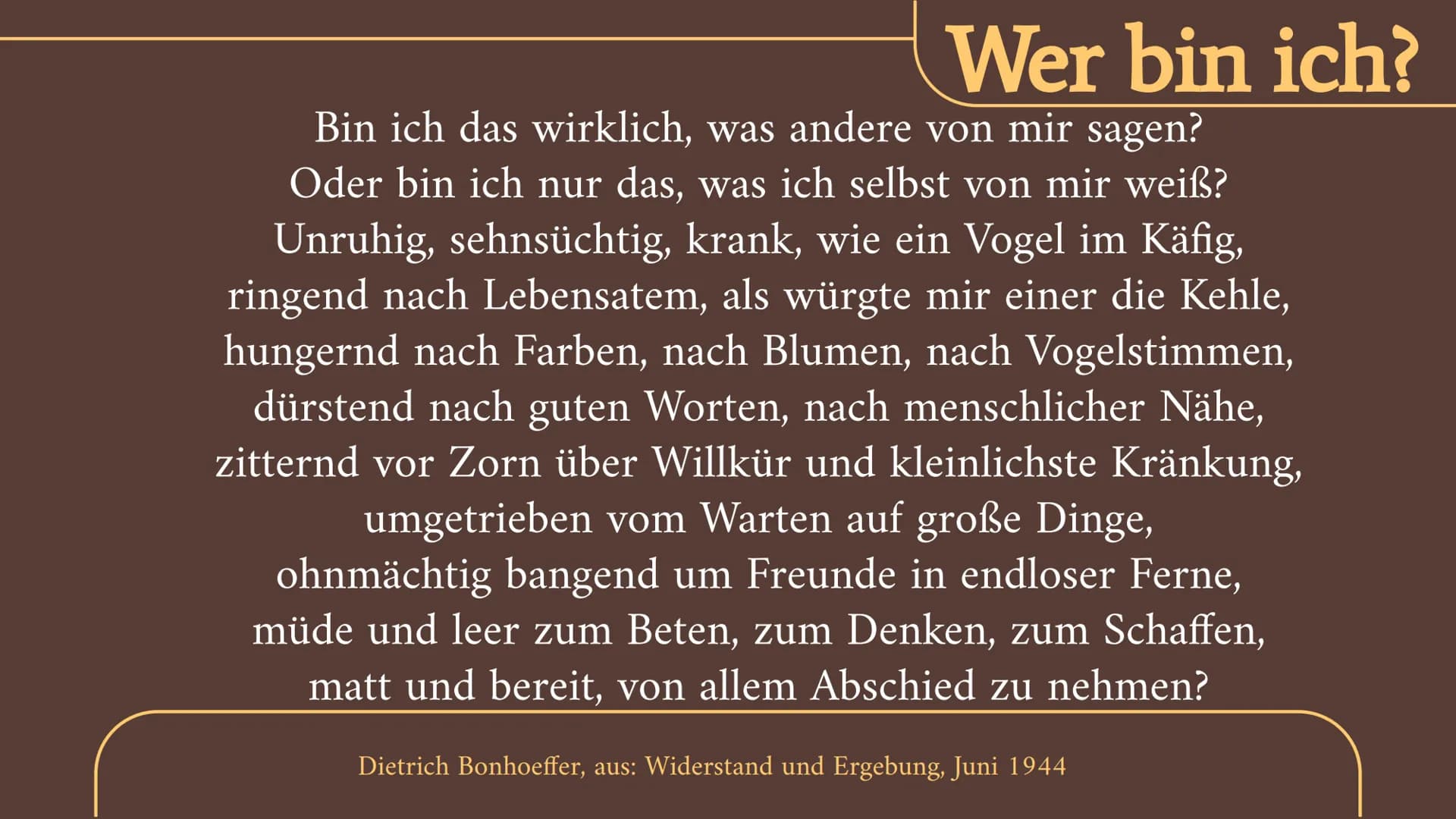 Wer bin ich?

Bin ich das wirklich, was andere von mir sagen?
Oder bin ich nur das, was ich selbst von mir weiß?
Unruhig, sehnsüchtig, krank, wie ein Vogel im Käfig,
ringend nach Lebensatem, als würgte mir einer die Kehle,
hungernd nach Farben, nach Blumen, nach Vogelstimmen,
dürstend nach guten Worten, nach menschlicher Nähe,
zitternd vor Zorn über Willkür und kleinlichste Kränkung,
umgetrieben vom Warten auf große Dinge,
ohnmächtig bangend um Freunde in endloser Ferne,
müde und leer zum Beten, zum Denken, zum Schaffen,
matt und bereit, von allem Abschied zu nehmen?

Dietrich Bonhoeffer, aus: Widerstand und Ergebung, Juni 1944